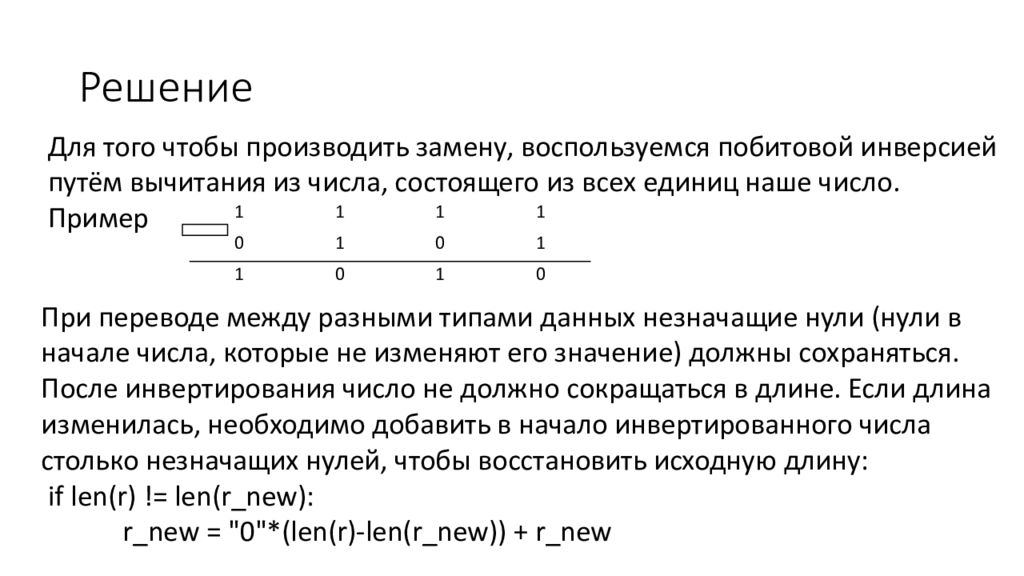 Решение

Для того чтобы производить замену, воспользуемся побитовой инверсией путём вычитания из числа, состоящего из всех единиц наше число.

Пример

| 1 | 1 | 1 | 1 |
|---|---|---|---|
| 0 | 1 | 0 | 1 |
| 1 | 0 | 1 | 0 |

При переводе между разными типами данных незначащие нули (нули в начале числа, которые не изменяют его значение) должны сохраняться. После инвертирования число не должно сокращаться в длине. Если длина изменилась, необходимо добавить в начало инвертированного числа столько незначащих нулей, чтобы восстановить исходную длину:
if len(r) != len(r_new):
r_new = "0"*(len(r)-len(r_new)) + r_new